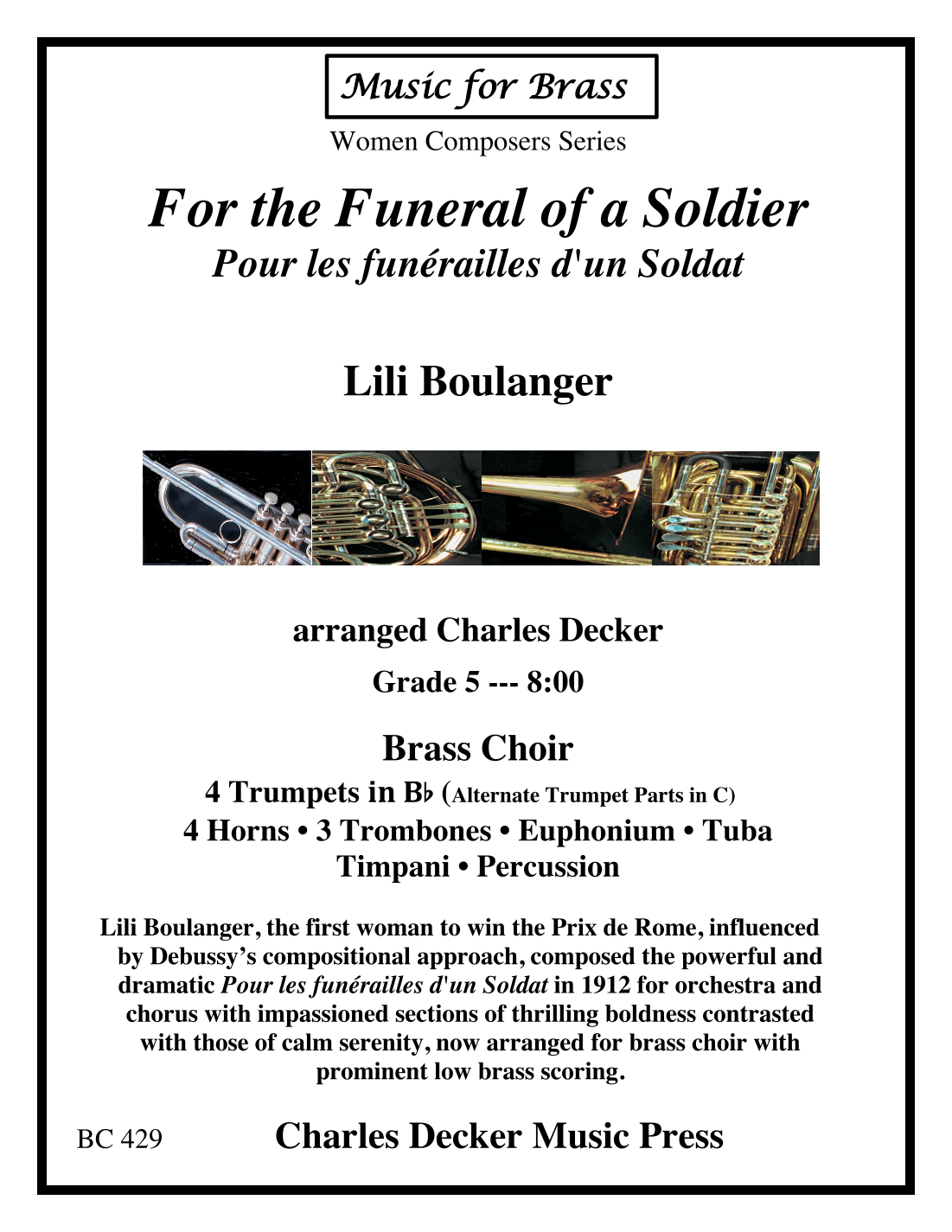 Music for Brass

Women Composers Series

For the Funeral of a Soldier

Pour les funérailles d'un Soldat

Lili Boulanger

arranged Charles Decker

Grade 5 --- 8:00

Brass Choir

4 Trumpets in B♭ (Alternate Trumpet Parts in C)

4 Horns • 3 Trombones • Euphonium • Tuba

Timpani • Percussion

Lili Boulanger, the first woman to win the Prix de Rome, influenced by Debussy's compositional approach, composed the powerful and dramatic Pour les funérailles d'un Soldat in 1912 for orchestra and chorus with impassioned sections of thrilling boldness contrasted with those of calm serenity, now arranged for brass choir with prominent low brass scoring.

BC 429

Charles Decker Music Press